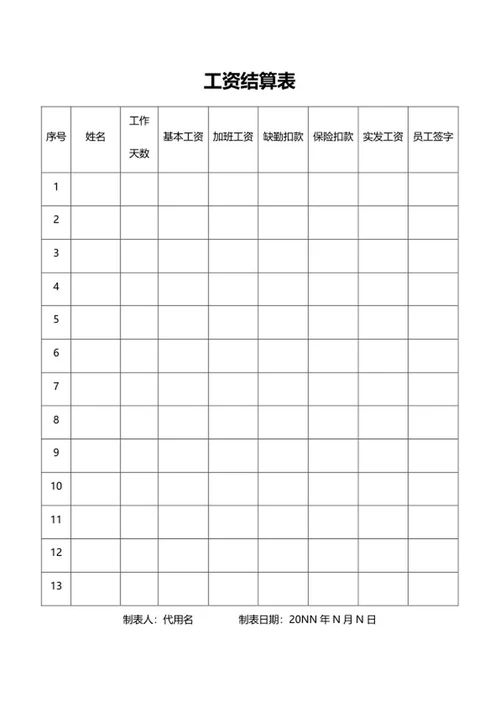 工资结算表

| 序号 | 姓名 | 工作天数 | 基本工资 | 加班工资 | 缺勤扣款 | 保险扣款 | 实发工资 | 员工签字 |
|---|---|---|---|---|---|---|---|---|
| 1 | | | | | | | | |
| 2 | | | | | | | | |
| 3 | | | | | | | | |
| 4 | | | | | | | | |
| 5 | | | | | | | | |
| 6 | | | | | | | | |
| 7 | | | | | | | | |
| 8 | | | | | | | | |
| 9 | | | | | | | | |
| 10 | | | | | | | | |
| 11 | | | | | | | | |
| 12 | | | | | | | | |
| 13 | | | | | | | | |

制表人：代用名　　制表日期：20NN 年 N 月 N 日